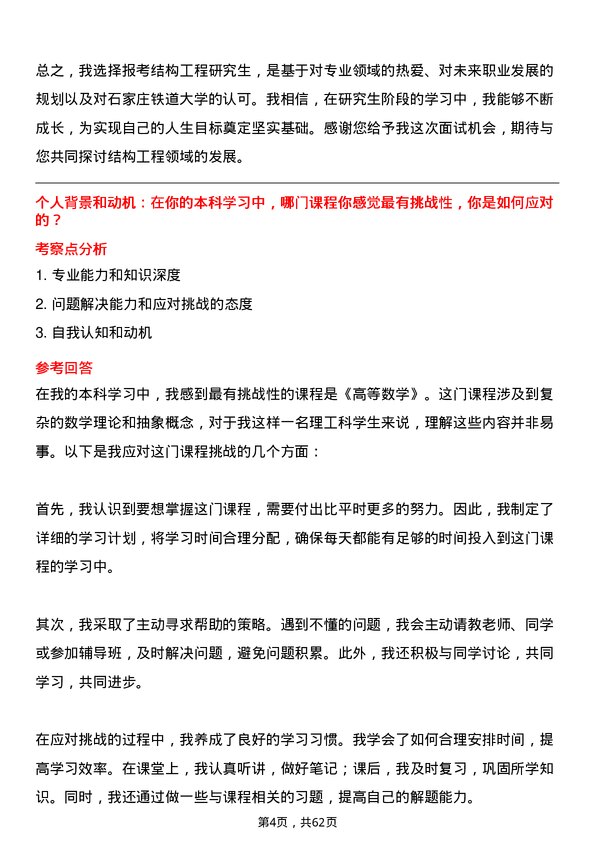 总之，我选择报考结构工程研究生，是基于对专业领域的热爱、对未来职业发展的规划以及对石家庄铁道大学的认可。我相信，在研究生阶段的学习中，我能够不断成长，为实现自己的人生目标奠定坚实基础。感谢您给予我这次面试机会，期待与您共同探讨结构工程领域的发展。

个人背景和动机：在你的本科学习中，哪门课程你感觉最有挑战性，你是如何应对的？

考察点分析

1. 专业能力和知识深度

2. 问题解决能力和应对挑战的态度

3. 自我认知和动机

参考回答

在我的本科学习中，我感到最有挑战性的课程是《高等数学》。这门课程涉及到复杂的数学理论和抽象概念，对于我这样一名理工科学生来说，理解这些内容并非易事。以下是我应对这门课程挑战的几个方面：

首先，我认识到要想掌握这门课程，需要付出比平时更多的努力。因此，我制定了详细的学习计划，将学习时间合理分配，确保每天都能有足够的时间投入到这门课程的学习中。

其次，我采取了主动寻求帮助的策略。遇到不懂的问题，我会主动请教老师、同学或参加辅导班，及时解决问题，避免问题积累。此外，我还积极与同学讨论，共同学习，共同进步。

在应对挑战的过程中，我养成了良好的学习习惯。我学会了如何合理安排时间，提高学习效率。在课堂上，我认真听讲，做好笔记；课后，我及时复习，巩固所学知识。同时，我还通过做一些与课程相关的习题，提高自己的解题能力。

第4页，共62页